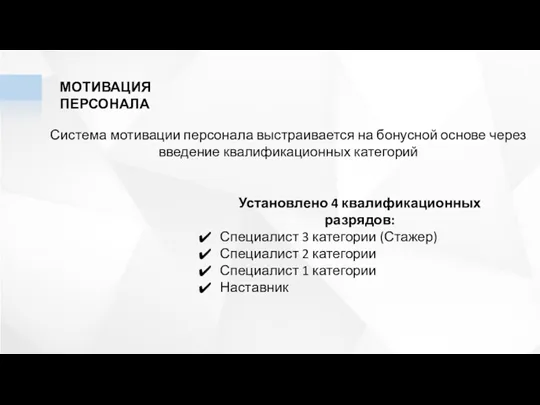 МОТИВАЦИЯ ПЕРСОНАЛА

Система мотивации персонала выстраивается на бонусной основе через введение квалификационных категорий

Установлено 4 квалификационных разрядов:
✔ Специалист 3 категории (Стажер)
✔ Специалист 2 категории
✔ Специалист 1 категории
✔ Наставник